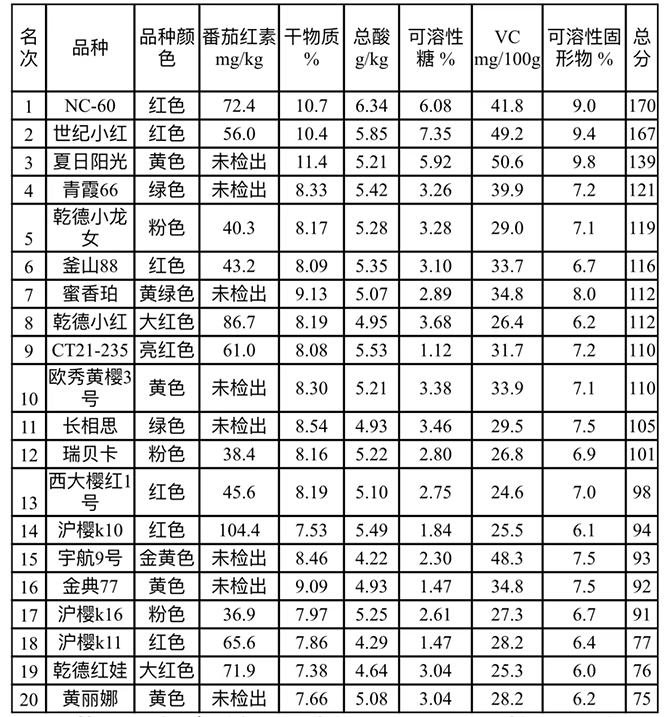 | 名次 | 品种 | 品种颜色 | 番茄红素 mg/kg | 干物质 % | 总酸 g/kg | 可溶性糖 % | VC mg/100g | 可溶性固形物 % | 总分 |
|---|---|---|---|---|---|---|---|---|---|
| 1 | NC-60 | 红色 | 72.4 | 10.7 | 6.34 | 6.08 | 41.8 | 9.0 | 170 |
| 2 | 世纪小红 | 红色 | 56.0 | 10.4 | 5.85 | 7.35 | 49.2 | 9.4 | 167 |
| 3 | 夏日阳光 | 黄色 | 未检出 | 11.4 | 5.21 | 5.92 | 50.6 | 9.8 | 139 |
| 4 | 青霞66 | 绿色 | 未检出 | 8.33 | 5.42 | 3.26 | 39.9 | 7.2 | 121 |
| 5 | 乾德小龙女 | 粉色 | 40.3 | 8.17 | 5.28 | 3.28 | 29.0 | 7.1 | 119 |
| 6 | 釜山88 | 红色 | 43.2 | 8.09 | 5.35 | 3.10 | 33.7 | 6.7 | 116 |
| 7 | 蜜香珀 | 黄绿色 | 未检出 | 9.13 | 5.07 | 2.89 | 34.8 | 8.0 | 112 |
| 8 | 乾德小红 | 大红色 | 86.7 | 8.19 | 4.95 | 3.68 | 26.4 | 6.2 | 112 |
| 9 | CT21-235 | 亮红色 | 61.0 | 8.08 | 5.53 | 1.12 | 31.7 | 7.2 | 110 |
| 10 | 欧秀黄樱3号 | 黄色 | 未检出 | 8.30 | 5.21 | 3.38 | 33.9 | 7.1 | 110 |
| 11 | 长相思 | 绿色 | 未检出 | 8.54 | 4.93 | 3.46 | 29.5 | 7.5 | 105 |
| 12 | 瑞贝卡 | 粉色 | 38.4 | 8.16 | 5.22 | 2.80 | 26.8 | 6.9 | 101 |
| 13 | 西大樱红1号 | 红色 | 45.6 | 8.19 | 5.10 | 2.75 | 24.6 | 7.0 | 98 |
| 14 | 沪樱k10 | 红色 | 104.4 | 7.53 | 5.49 | 1.84 | 25.5 | 6.1 | 94 |
| 15 | 宇航9号 | 金黄色 | 未检出 | 8.46 | 4.22 | 2.30 | 48.3 | 7.5 | 93 |
| 16 | 金典77 | 黄色 | 未检出 | 9.09 | 4.93 | 1.47 | 34.8 | 7.5 | 92 |
| 17 | 沪樱k16 | 粉色 | 36.9 | 7.97 | 5.25 | 2.61 | 27.3 | 6.7 | 91 |
| 18 | 沪樱k11 | 红色 | 65.6 | 7.86 | 4.29 | 1.47 | 28.2 | 6.4 | 77 |
| 19 | 乾德红娃 | 大红色 | 71.9 | 7.38 | 4.64 | 3.04 | 25.3 | 6.0 | 76 |
| 20 | 黄丽娜 | 黄色 | 未检出 | 7.66 | 5.08 | 3.04 | 28.2 | 6.2 | 75 |